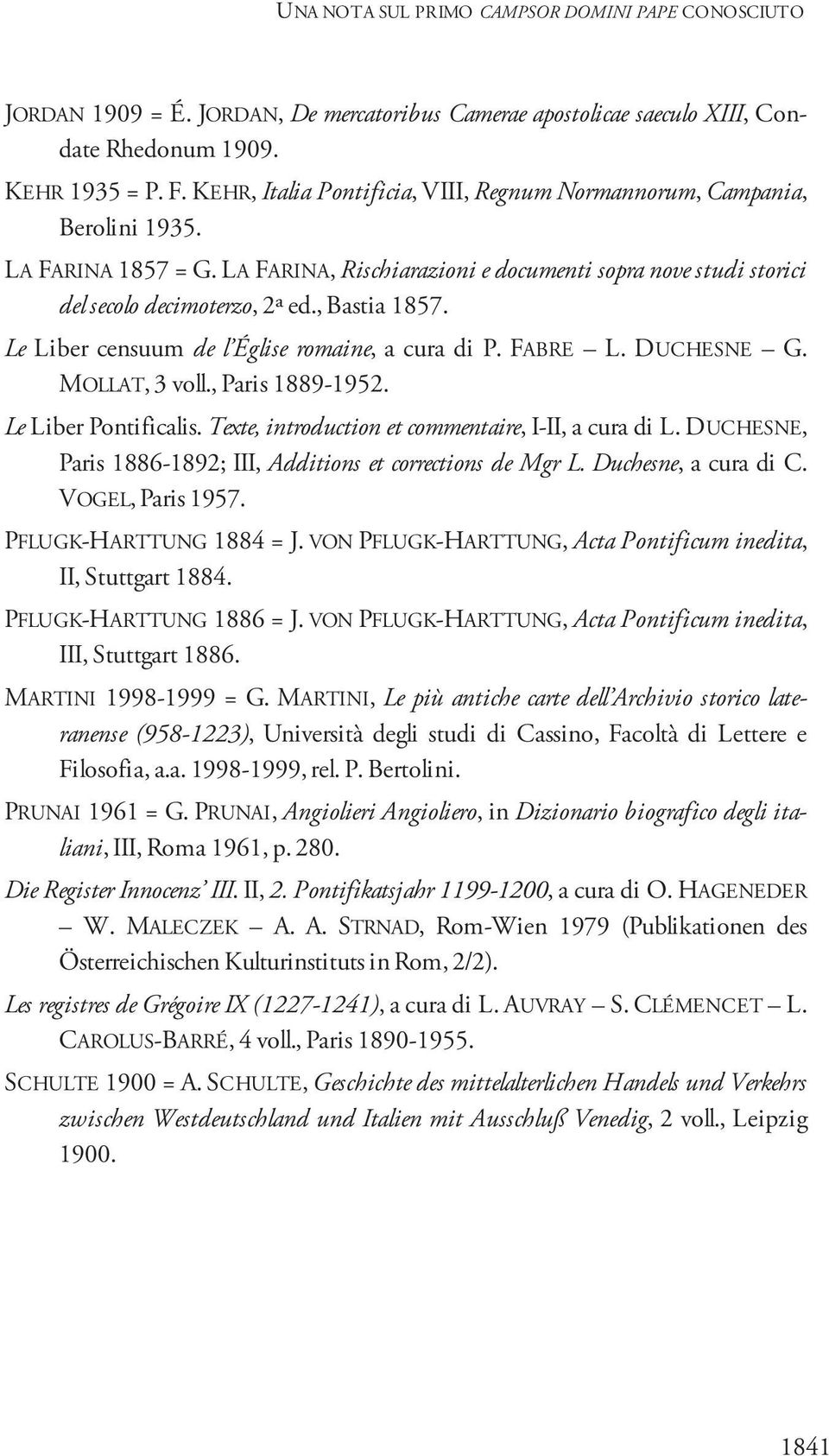 UNA NOTA SUL PRIMO CAMPSOR DOMINI PAPE CONOSCIUTO

JORDAN 1909 = É. JORDAN, De mercatoribus Camerae apostolicae saeculo XIII, Condate Rhedonum 1909.

KEHR 1935 = P. F. KEHR, Italia Pontificia, VIII, Regnum Normannorum, Campania, Berolini 1935.

LA FARINA 1857 = G. LA FARINA, Rischiarazioni e documenti sopra nove studi storici del secolo decimoterzo, 2ª ed., Bastia 1857.

Le Liber censuum de l'Église romaine, a cura di P. FABRE – L. DUCHESNE – G. MOLLAT, 3 voll., Paris 1889-1952.

Le Liber Pontificalis. Texte, introduction et commentaire, I-II, a cura di L. DUCHESNE, Paris 1886-1892; III, Additions et corrections de Mgr L. Duchesne, a cura di C. VOGEL, Paris 1957.

PFLUGK-HARTTUNG 1884 = J. VON PFLUGK-HARTTUNG, Acta Pontificum inedita, II, Stuttgart 1884.

PFLUGK-HARTTUNG 1886 = J. VON PFLUGK-HARTTUNG, Acta Pontificum inedita, III, Stuttgart 1886.

MARTINI 1998-1999 = G. MARTINI, Le più antiche carte dell'Archivio storico lateranense (958-1223), Università degli studi di Cassino, Facoltà di Lettere e Filosofia, a.a. 1998-1999, rel. P. Bertolini.

PRUNAI 1961 = G. PRUNAI, Angiolieri Angioliero, in Dizionario biografico degli italiani, III, Roma 1961, p. 280.

Die Register Innocenz' III. II, 2. Pontifikatsjahr 1199-1200, a cura di O. HAGENEDER – W. MALECZEK – A. A. STRNAD, Rom-Wien 1979 (Publikationen des Österreichischen Kulturinstituts in Rom, 2/2).

Les registres de Grégoire IX (1227-1241), a cura di L. AUVRAY – S. CLÉMENCET – L. CAROLUS-BARRÉ, 4 voll., Paris 1890-1955.

SCHULTE 1900 = A. SCHULTE, Geschichte des mittelalterlichen Handels und Verkehrs zwischen Westdeutschland und Italien mit Ausschluß Venedig, 2 voll., Leipzig 1900.

1841